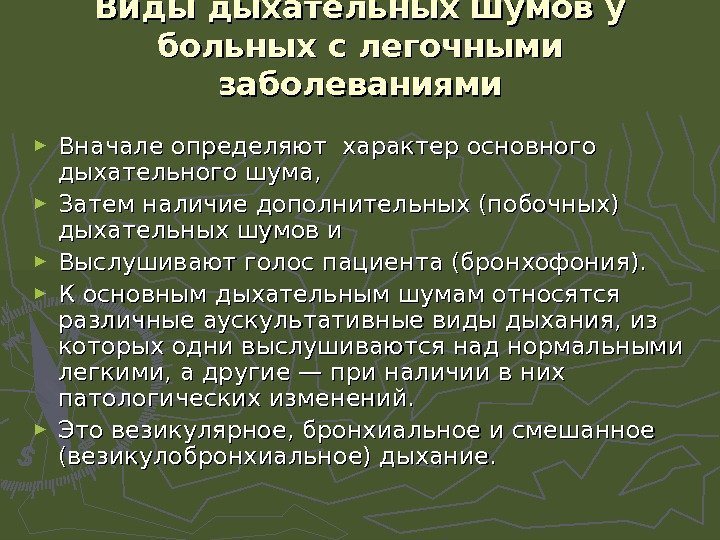 Виды дыхательных шумов у больных с легочными заболеваниями

► Вначале определяют характер основного дыхательного шума,
► Затем наличие дополнительных (побочных) дыхательных шумов и
► Выслушивают голос пациента (бронхофония).
► К основным дыхательным шумам относятся различные аускультативные виды дыхания, из которых одни выслушиваются над нормальными легкими, а другие — при наличии в них патологических изменений.
► Это везикулярное, бронхиальное и смешанное (везикулобронхиальное) дыхание.